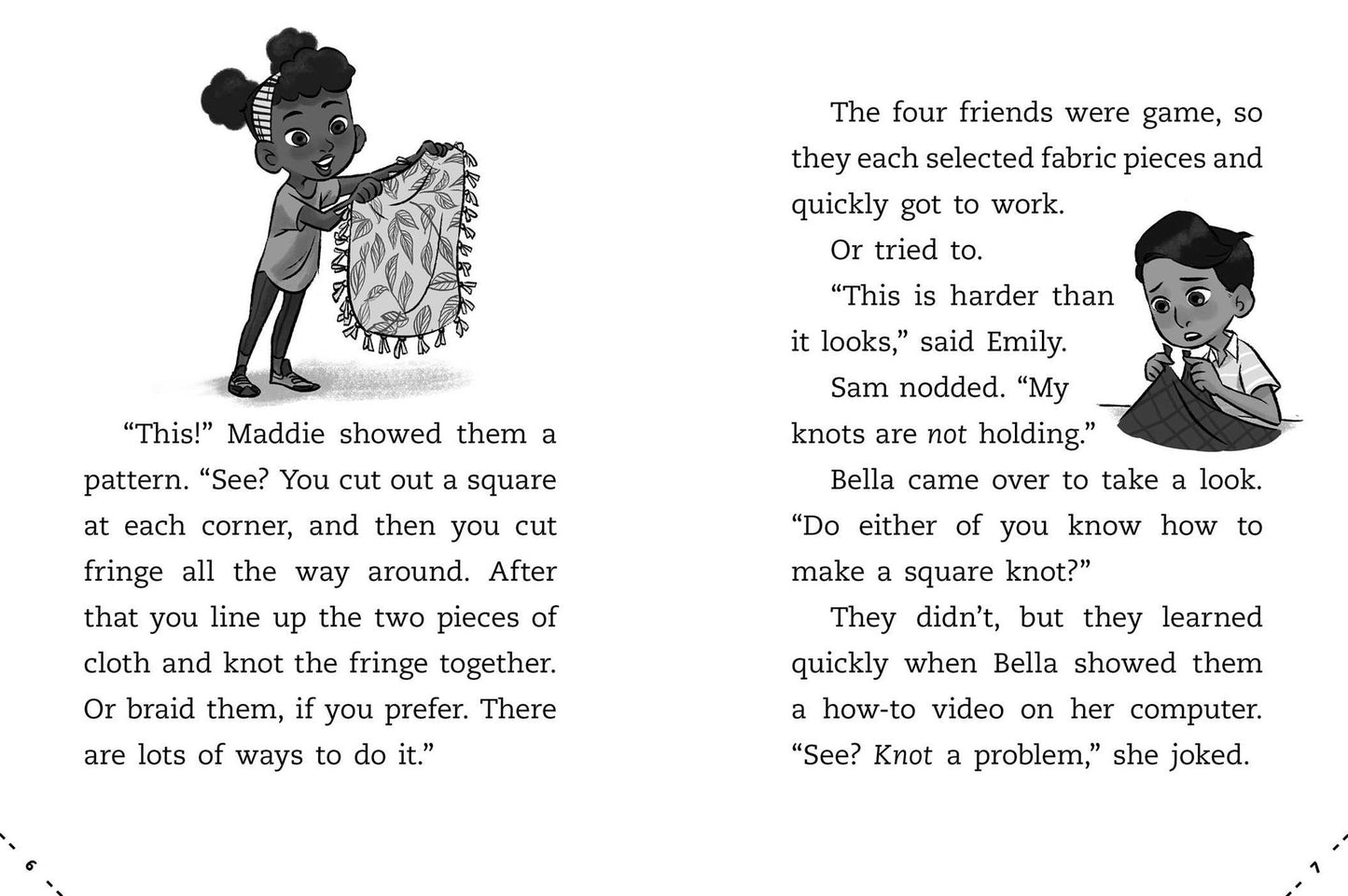 "This!" Maddie showed them a pattern. "See? You cut out a square at each corner, and then you cut fringe all the way around. After that you line up the two pieces of cloth and knot the fringe together. Or braid them, if you prefer. There are lots of ways to do it."

6

The four friends were game, so they each selected fabric pieces and quickly got to work.

Or tried to.

"This is harder than it looks," said Emily.

Sam nodded. "My knots are not holding."

Bella came over to take a look. "Do either of you know how to make a square knot?"

They didn't, but they learned quickly when Bella showed them a how-to video on her computer. "See? Knot a problem," she joked.

7